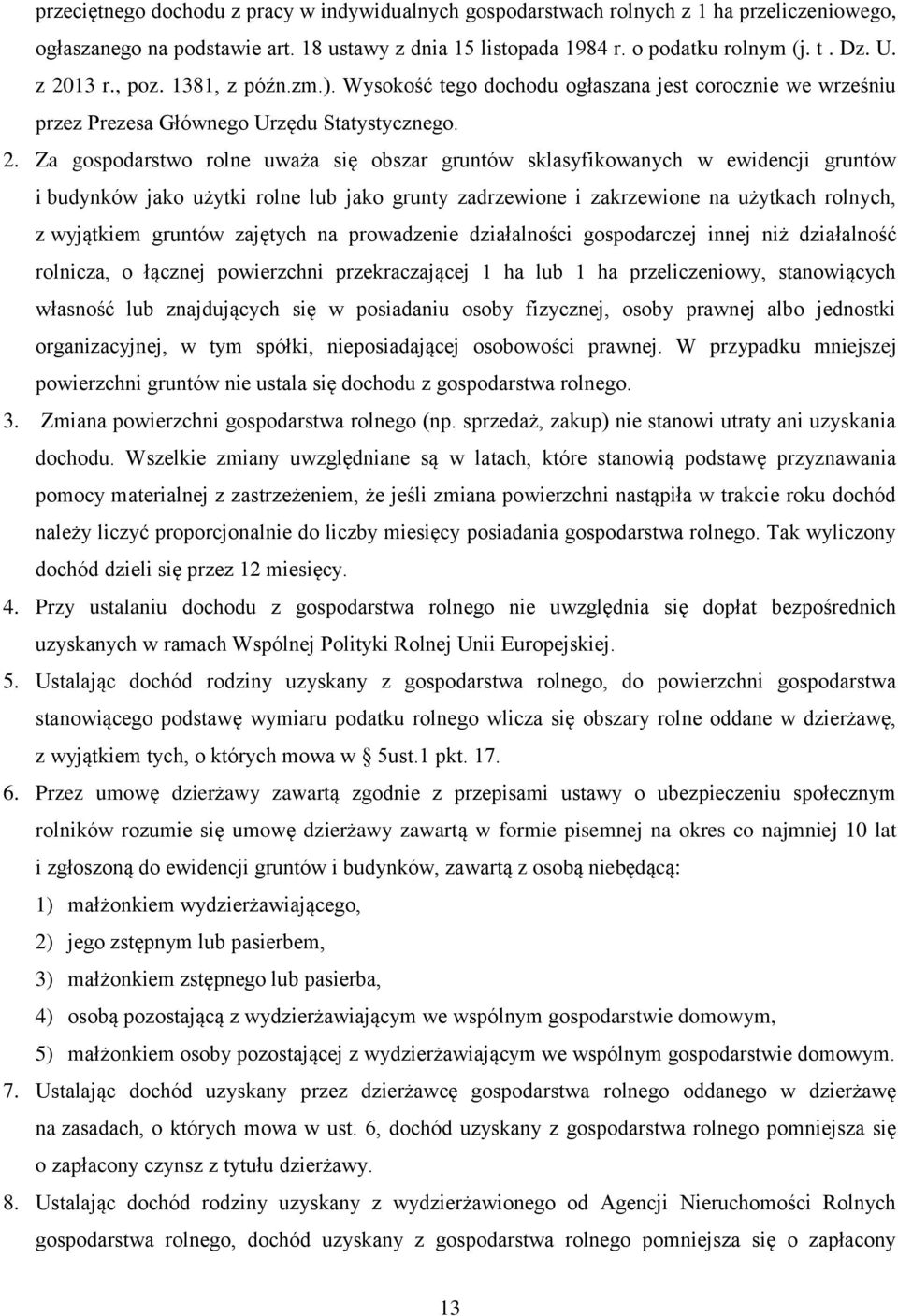 przeciętnego dochodu z pracy w indywidualnych gospodarstwach rolnych z 1 ha przeliczeniowego, ogłaszanego na podstawie art. 18 ustawy z dnia 15 listopada 1984 r. o podatku rolnym (j. t . Dz. U. z 2013 r., poz. 1381, z późn.zm.). Wysokość tego dochodu ogłaszana jest corocznie we wrześniu przez Prezesa Głównego Urzędu Statystycznego.

2. Za gospodarstwo rolne uważa się obszar gruntów sklasyfikowanych w ewidencji gruntów i budynków jako użytki rolne lub jako grunty zadrzewione i zakrzewione na użytkach rolnych, z wyjątkiem gruntów zajętych na prowadzenie działalności gospodarczej innej niż działalność rolnicza, o łącznej powierzchni przekraczającej 1 ha lub 1 ha przeliczeniowy, stanowiących własność lub znajdujących się w posiadaniu osoby fizycznej, osoby prawnej albo jednostki organizacyjnej, w tym spółki, nieposiadającej osobowości prawnej. W przypadku mniejszej powierzchni gruntów nie ustala się dochodu z gospodarstwa rolnego.

3. Zmiana powierzchni gospodarstwa rolnego (np. sprzedaż, zakup) nie stanowi utraty ani uzyskania dochodu. Wszelkie zmiany uwzględniane są w latach, które stanowią podstawę przyznawania pomocy materialnej z zastrzeżeniem, że jeśli zmiana powierzchni nastąpiła w trakcie roku dochód należy liczyć proporcjonalnie do liczby miesięcy posiadania gospodarstwa rolnego. Tak wyliczony dochód dzieli się przez 12 miesięcy.

4. Przy ustalaniu dochodu z gospodarstwa rolnego nie uwzględnia się dopłat bezpośrednich uzyskanych w ramach Wspólnej Polityki Rolnej Unii Europejskiej.

5. Ustalając dochód rodziny uzyskany z gospodarstwa rolnego, do powierzchni gospodarstwa stanowiącego podstawę wymiaru podatku rolnego wlicza się obszary rolne oddane w dzierżawę, z wyjątkiem tych, o których mowa w 5ust.1 pkt. 17.

6. Przez umowę dzierżawy zawartą zgodnie z przepisami ustawy o ubezpieczeniu społecznym rolników rozumie się umowę dzierżawy zawartą w formie pisemnej na okres co najmniej 10 lat i zgłoszoną do ewidencji gruntów i budynków, zawartą z osobą niebędącą:
1) małżonkiem wydzierżawiającego,
2) jego zstępnym lub pasierbem,
3) małżonkiem zstępnego lub pasierba,
4) osobą pozostającą z wydzierżawiającym we wspólnym gospodarstwie domowym,
5) małżonkiem osoby pozostającej z wydzierżawiającym we wspólnym gospodarstwie domowym.

7. Ustalając dochód uzyskany przez dzierżawcę gospodarstwa rolnego oddanego w dzierżawę na zasadach, o których mowa w ust. 6, dochód uzyskany z gospodarstwa rolnego pomniejsza się o zapłacony czynsz z tytułu dzierżawy.

8. Ustalając dochód rodziny uzyskany z wydzierżawionego od Agencji Nieruchomości Rolnych gospodarstwa rolnego, dochód uzyskany z gospodarstwa rolnego pomniejsza się o zapłacony

13